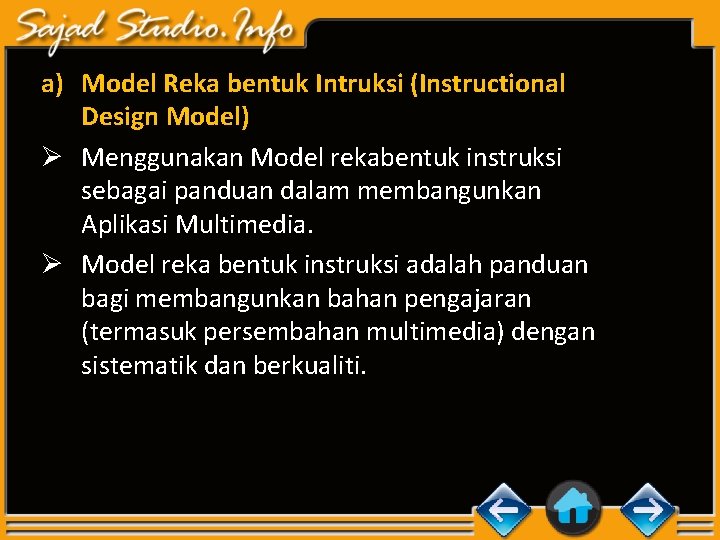 Sajad Studio.Info

a) Model Reka bentuk Intruksi (Instructional Design Model)

➢ Menggunakan Model rekabentuk instruksi sebagai panduan dalam membangunkan Aplikasi Multimedia.

➢ Model reka bentuk instruksi adalah panduan bagi membangunkan bahan pengajaran (termasuk persembahan multimedia) dengan sistematik dan berkualiti.